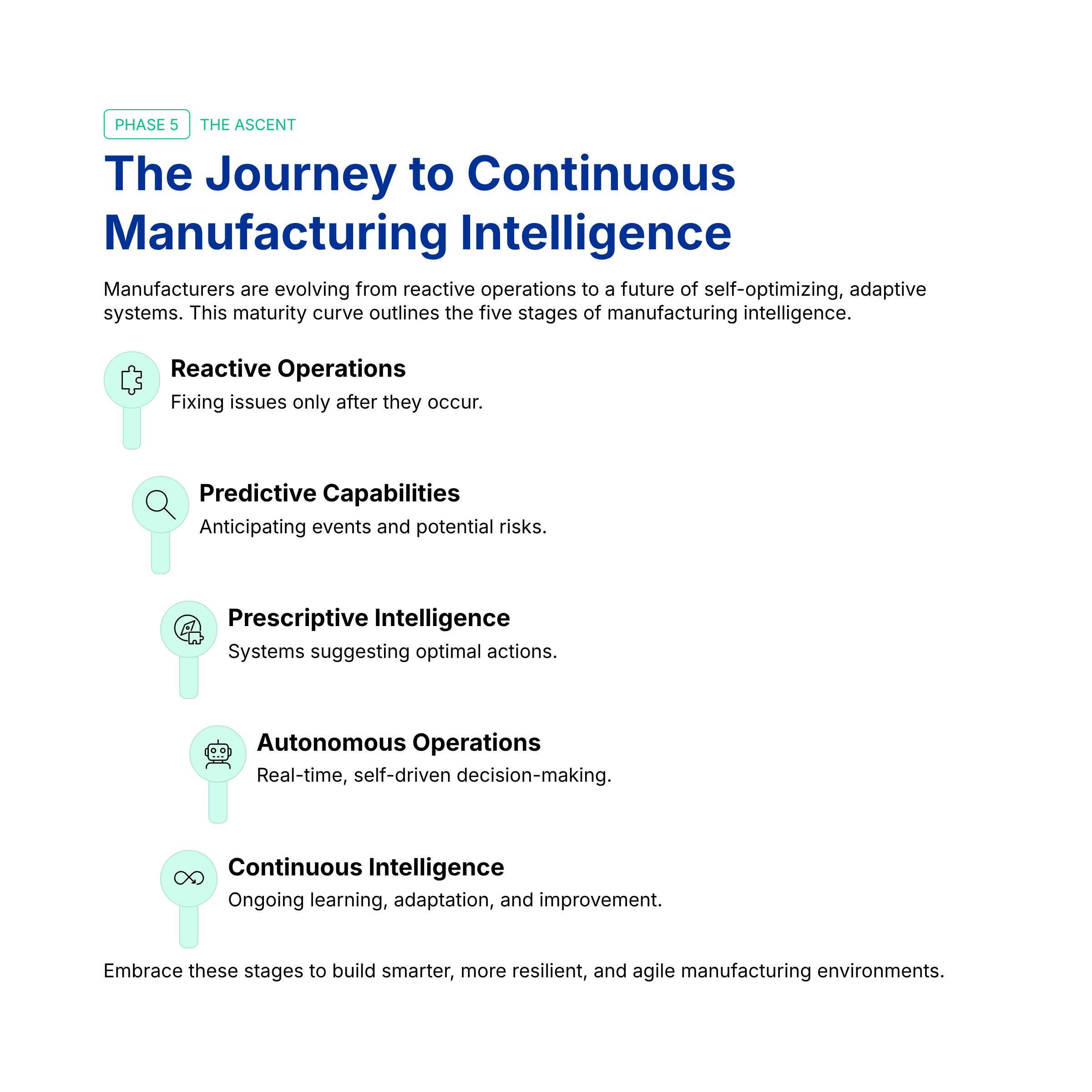 PHASE 5 THE ASCENT

The Journey to Continuous Manufacturing Intelligence

Manufacturers are evolving from reactive operations to a future of self-optimizing, adaptive systems. This maturity curve outlines the five stages of manufacturing intelligence.

Reactive Operations
Fixing issues only after they occur.

Predictive Capabilities
Anticipating events and potential risks.

Prescriptive Intelligence
Systems suggesting optimal actions.

Autonomous Operations
Real-time, self-driven decision-making.

Continuous Intelligence
Ongoing learning, adaptation, and improvement.

Embrace these stages to build smarter, more resilient, and agile manufacturing environments.